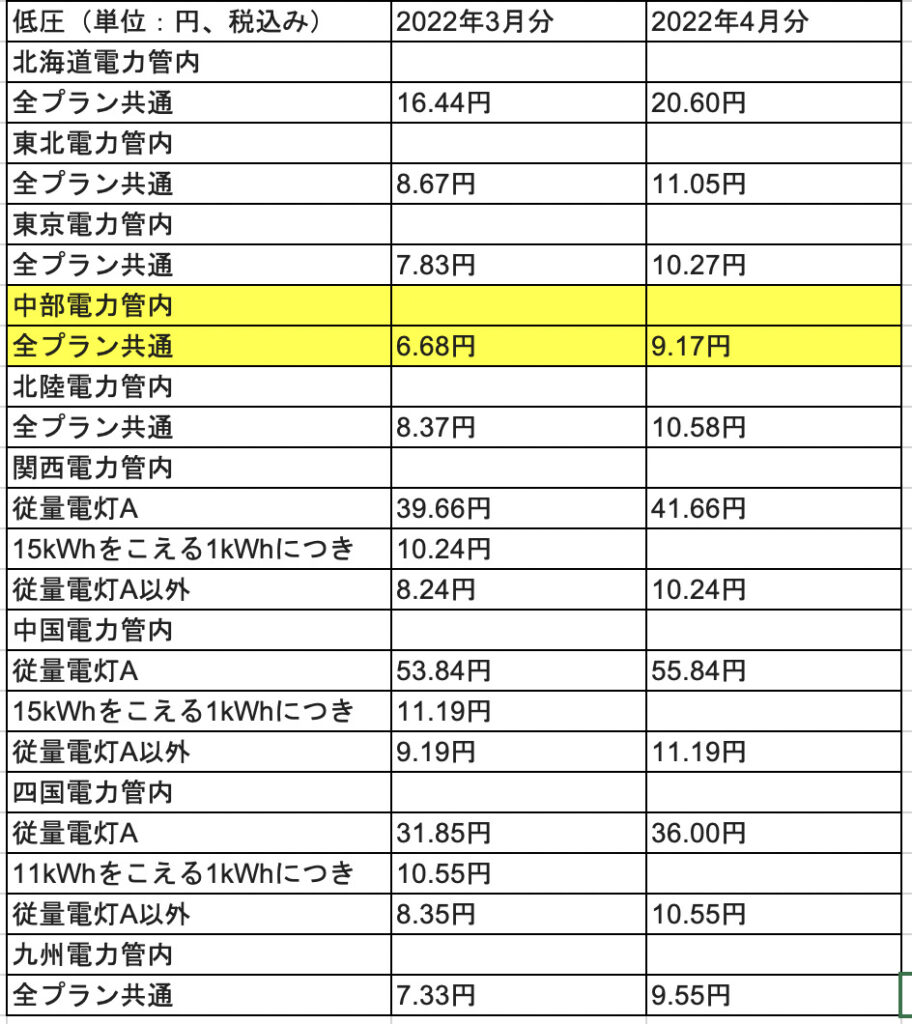 | 低圧（単位：円、税込み） | 2022年3月分 | 2022年4月分 |
|---|---|---|
| 北海道電力管内 | | |
| 全プラン共通 | 16.44円 | 20.60円 |
| 東北電力管内 | | |
| 全プラン共通 | 8.67円 | 11.05円 |
| 東京電力管内 | | |
| 全プラン共通 | 7.83円 | 10.27円 |
| 中部電力管内 | | |
| 全プラン共通 | 6.68円 | 9.17円 |
| 北陸電力管内 | | |
| 全プラン共通 | 8.37円 | 10.58円 |
| 関西電力管内 | | |
| 従量電灯A | 39.66円 | 41.66円 |
| 15kWhをこえる1kWhにつき | 10.24円 | |
| 従量電灯A以外 | 8.24円 | 10.24円 |
| 中国電力管内 | | |
| 従量電灯A | 53.84円 | 55.84円 |
| 15kWhをこえる1kWhにつき | 11.19円 | |
| 従量電灯A以外 | 9.19円 | 11.19円 |
| 四国電力管内 | | |
| 従量電灯A | 31.85円 | 36.00円 |
| 11kWhをこえる1kWhにつき | 10.55円 | |
| 従量電灯A以外 | 8.35円 | 10.55円 |
| 九州電力管内 | | |
| 全プラン共通 | 7.33円 | 9.55円 |